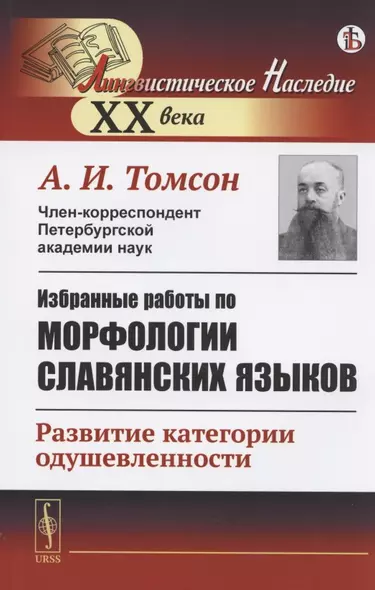 Лингвистическое Наследие
XX века

А. И. Томсон
Член-корреспондент Петербургской академии наук

Избранные работы по
МОРФОЛОГИИ СЛАВЯНСКИХ ЯЗЫКОВ

Развитие категории одушевленности

URSS